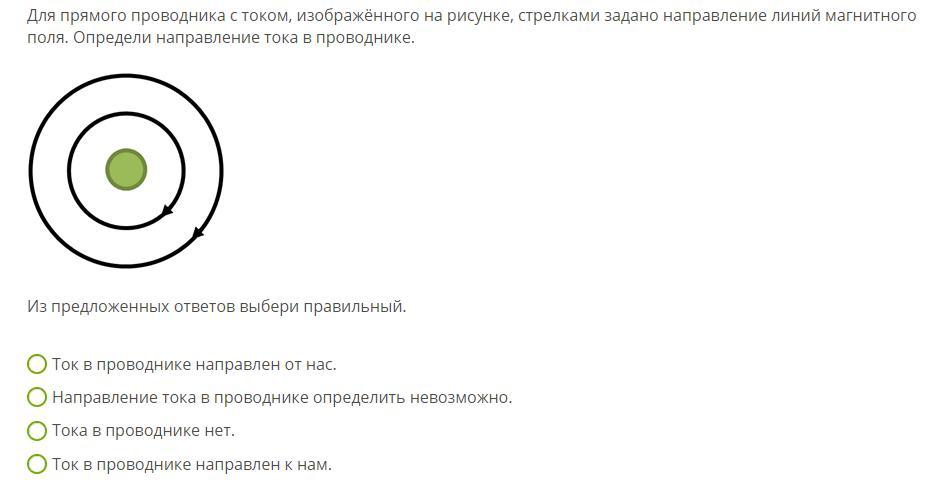 Для прямого проводника с током, изображённого на рисунке, стрелками задано направление линий магнитного поля. Определи направление тока в проводнике.

Из предложенных ответов выбери правильный.

Ток в проводнике направлен от нас.
Направление тока в проводнике определить невозможно.
Тока в проводнике нет.
Ток в проводнике направлен к нам.